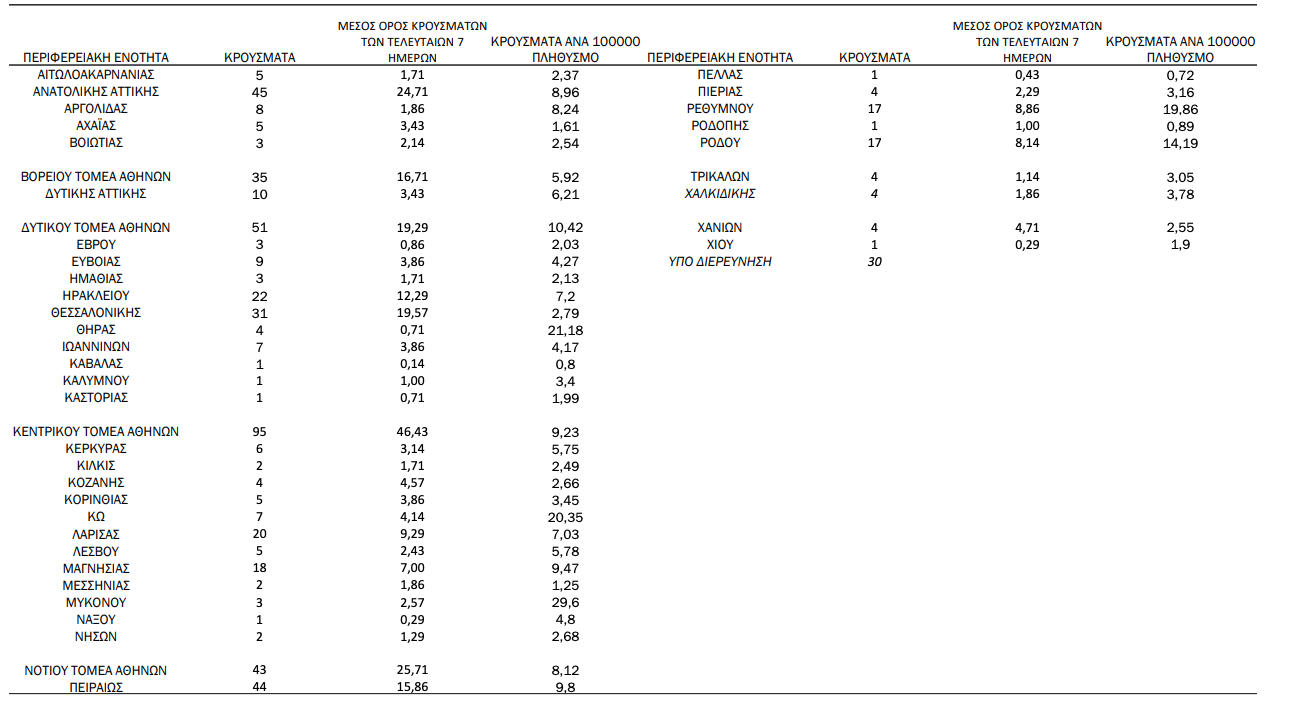 | ΠΕΡΙΦΕΡΕΙΑΚΗ ΕΝΟΤΗΤΑ | ΚΡΟΥΣΜΑΤΑ | ΜΕΣΟΣ ΟΡΟΣ ΚΡΟΥΣΜΑΤΩΝ ΤΩΝ ΤΕΛΕΥΤΑΙΩΝ 7 ΗΜΕΡΩΝ | ΚΡΟΥΣΜΑΤΑ ΑΝΑ 100000 ΠΛΗΘΥΣΜΟ |
|---|---|---|---|
| ΑΙΤΩΛΟΑΚΑΡΝΑΝΙΑΣ | 5 | 1,71 | 2,37 |
| ΑΝΑΤΟΛΙΚΗΣ ΑΤΤΙΚΗΣ | 45 | 24,71 | 8,96 |
| ΑΡΓΟΛΙΔΑΣ | 8 | 1,86 | 8,24 |
| ΑΧΑΪΑΣ | 5 | 3,43 | 1,61 |
| ΒΟΙΩΤΙΑΣ | 3 | 2,14 | 2,54 |
| ΒΟΡΕΙΟΥ ΤΟΜΕΑ ΑΘΗΝΩΝ | 35 | 16,71 | 5,92 |
| ΔΥΤΙΚΗΣ ΑΤΤΙΚΗΣ | 10 | 3,43 | 6,21 |
| ΔΥΤΙΚΟΥ ΤΟΜΕΑ ΑΘΗΝΩΝ | 51 | 19,29 | 10,42 |
| ΕΒΡΟΥ | 3 | 0,86 | 2,03 |
| ΕΥΒΟΙΑΣ | 9 | 3,86 | 4,27 |
| ΗΜΑΘΙΑΣ | 3 | 1,71 | 2,13 |
| ΗΡΑΚΛΕΙΟΥ | 22 | 12,29 | 7,2 |
| ΘΕΣΣΑΛΟΝΙΚΗΣ | 31 | 19,57 | 2,79 |
| ΘΗΡΑΣ | 4 | 0,71 | 21,18 |
| ΙΩΑΝΝΙΝΩΝ | 7 | 3,86 | 4,17 |
| ΚΑΒΑΛΑΣ | 1 | 0,14 | 0,8 |
| ΚΑΛΥΜΝΟΥ | 1 | 1,00 | 3,4 |
| ΚΑΣΤΟΡΙΑΣ | 1 | 0,71 | 1,99 |
| ΚΕΝΤΡΙΚΟΥ ΤΟΜΕΑ ΑΘΗΝΩΝ | 95 | 46,43 | 9,23 |
| ΚΕΡΚΥΡΑΣ | 6 | 3,14 | 5,75 |
| ΚΙΛΚΙΣ | 2 | 1,71 | 2,49 |
| ΚΟΖΑΝΗΣ | 4 | 4,57 | 2,66 |
| ΚΟΡΙΝΘΙΑΣ | 5 | 3,86 | 3,45 |
| ΚΩ | 7 | 4,14 | 20,35 |
| ΛΑΡΙΣΑΣ | 20 | 9,29 | 7,03 |
| ΛΕΣΒΟΥ | 5 | 2,43 | 5,78 |
| ΜΑΓΝΗΣΙΑΣ | 18 | 7,00 | 9,47 |
| ΜΕΣΣΗΝΙΑΣ | 2 | 1,86 | 1,25 |
| ΜΥΚΟΝΟΥ | 3 | 2,57 | 29,6 |
| ΝΑΞΟΥ | 1 | 0,29 | 4,8 |
| ΝΗΣΩΝ | 2 | 1,29 | 2,68 |
| ΝΟΤΙΟΥ ΤΟΜΕΑ ΑΘΗΝΩΝ | 43 | 25,71 | 8,12 |
| ΠΕΙΡΑΙΩΣ | 44 | 15,86 | 9,8 |

| ΠΕΡΙΦΕΡΕΙΑΚΗ ΕΝΟΤΗΤΑ | ΚΡΟΥΣΜΑΤΑ | ΜΕΣΟΣ ΟΡΟΣ ΚΡΟΥΣΜΑΤΩΝ ΤΩΝ ΤΕΛΕΥΤΑΙΩΝ 7 ΗΜΕΡΩΝ | ΚΡΟΥΣΜΑΤΑ ΑΝΑ 100000 ΠΛΗΘΥΣΜΟ |
|---|---|---|---|
| ΠΕΛΛΑΣ | 1 | 0,43 | 0,72 |
| ΠΙΕΡΙΑΣ | 4 | 2,29 | 3,16 |
| ΡΕΘΥΜΝΟΥ | 17 | 8,86 | 19,86 |
| ΡΟΔΟΠΗΣ | 1 | 1,00 | 0,89 |
| ΡΟΔΟΥ | 17 | 8,14 | 14,19 |
| ΤΡΙΚΑΛΩΝ | 4 | 1,14 | 3,05 |
| ΧΑΛΚΙΔΙΚΗΣ | 4 | 1,86 | 3,78 |
| ΧΑΝΙΩΝ | 4 | 4,71 | 2,55 |
| ΧΙΟΥ | 1 | 0,29 | 1,9 |
| ΥΠΟ ΔΙΕΡΕΥΝΗΣΗ | 30 | | |